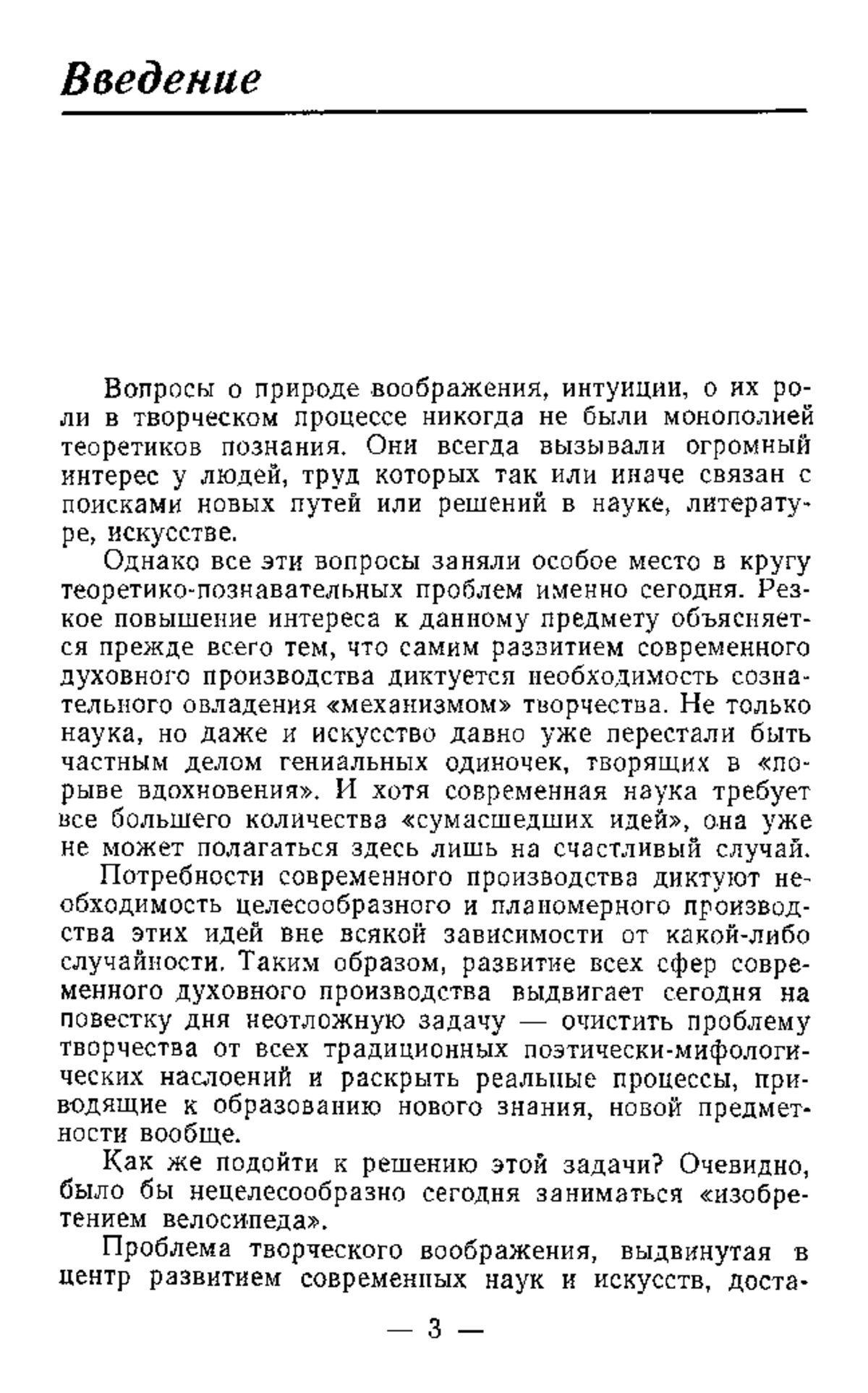 Введение

Вопросы о природе воображения, интуиции, о их роли в творческом процессе никогда не были монополией теоретиков познания. Они всегда вызывали огромный интерес у людей, труд которых так или иначе связан с поисками новых путей или решений в науке, литературе, искусстве.

Однако все эти вопросы заняли особое место в кругу теоретико-познавательных проблем именно сегодня. Резкое повышение интереса к данному предмету объясняется прежде всего тем, что самим развитием современного духовного производства диктуется необходимость сознательного овладения «механизмом» творчества. Не только наука, но даже и искусство давно уже перестали быть частным делом гениальных одиночек, творящих в «порыве вдохновения». И хотя современная наука требует все большего количества «сумасшедших идей», она уже не может полагаться здесь лишь на счастливый случай.

Потребности современного производства диктуют необходимость целесообразного и планомерного производства этих идей вне всякой зависимости от какой-либо случайности. Таким образом, развитие всех сфер современного духовного производства выдвигает сегодня на повестку дня неотложную задачу — очистить проблему творчества от всех традиционных поэтически-мифологических наслоений и раскрыть реальные процессы, приводящие к образованию нового знания, новой предметности вообще.

Как же подойти к решению этой задачи? Очевидно, было бы нецелесообразно сегодня заниматься «изобретением велосипеда».

Проблема творческого воображения, выдвинутая в центр развитием современных наук и искусств, доста-

— 3 —